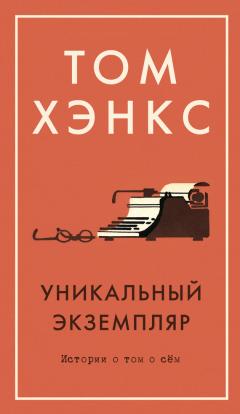 ТОМ
ХЭНКС

УНИКАЛЬНЫЙ
ЭКЗЕМПЛЯР

Истории о том о сём